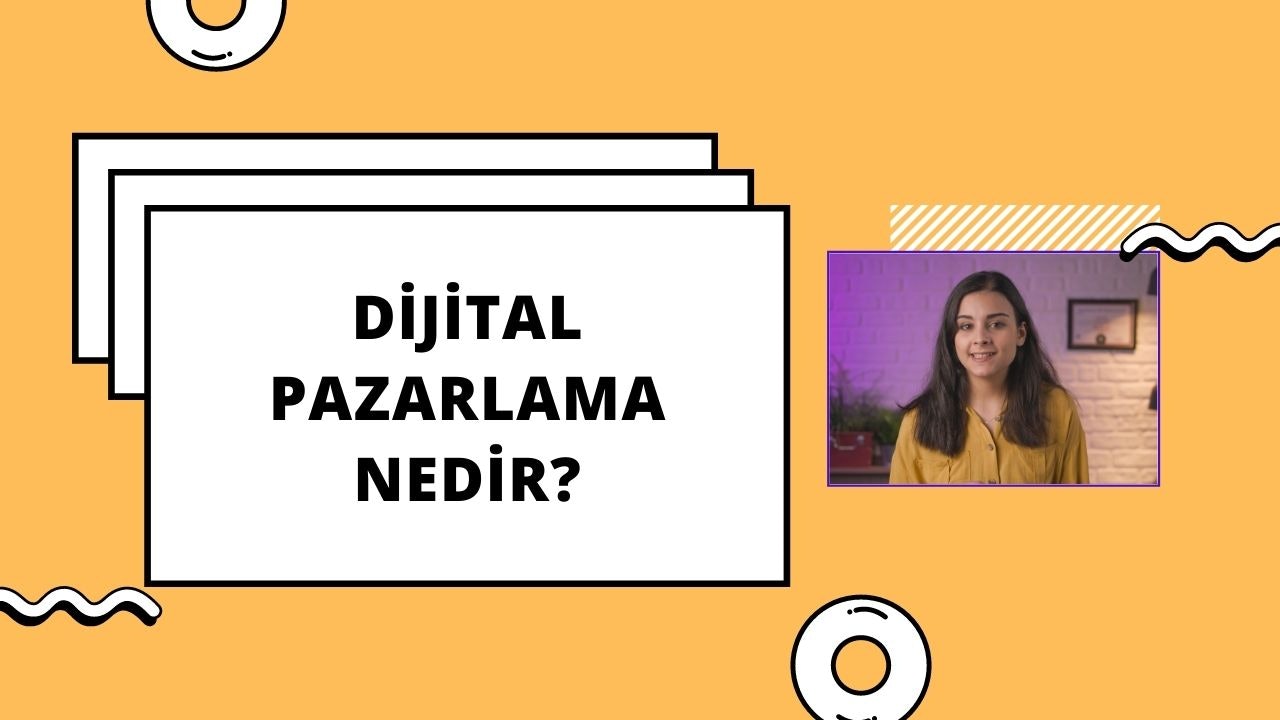 DİJİTAL PAZARLAMA NEDİR?